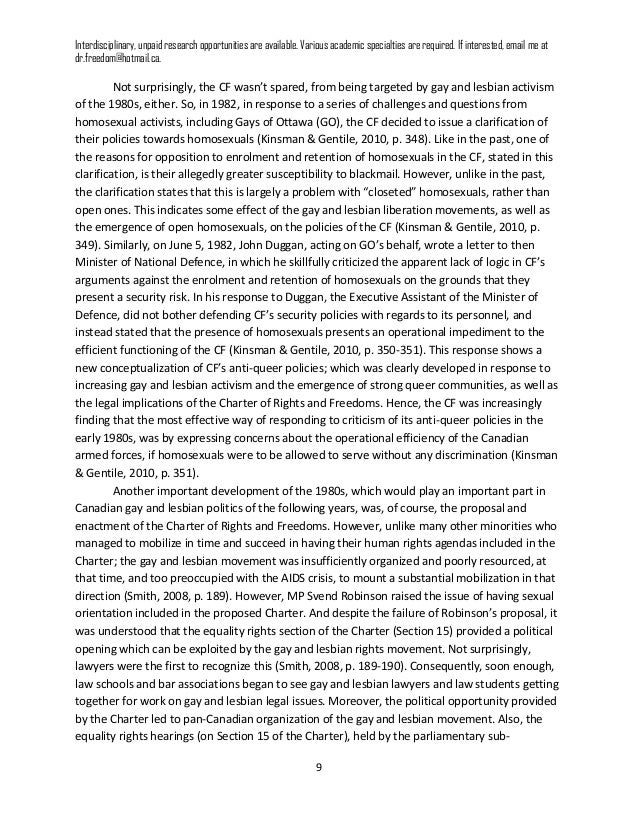 Interdisciplinary, unpaid research opportunities are available. Various academic specialties are required. If interested, email me at dr.freedom@hotmail.ca.

Not surprisingly, the CF wasn't spared, from being targeted by gay and lesbian activism of the 1980s, either. So, in 1982, in response to a series of challenges and questions from homosexual activists, including Gays of Ottawa (GO), the CF decided to issue a clarification of their policies towards homosexuals (Kinsman & Gentile, 2010, p. 348). Like in the past, one of the reasons for opposition to enrolment and retention of homosexuals in the CF, stated in this clarification, is their allegedly greater susceptibility to blackmail. However, unlike in the past, the clarification states that this is largely a problem with "closeted" homosexuals, rather than open ones. This indicates some effect of the gay and lesbian liberation movements, as well as the emergence of open homosexuals, on the policies of the CF (Kinsman & Gentile, 2010, p. 349). Similarly, on June 5, 1982, John Duggan, acting on GO's behalf, wrote a letter to then Minister of National Defence, in which he skillfully criticized the apparent lack of logic in CF's arguments against the enrolment and retention of homosexuals on the grounds that they present a security risk. In his response to Duggan, the Executive Assistant of the Minister of Defence, did not bother defending CF's security policies with regards to its personnel, and instead stated that the presence of homosexuals presents an operational impediment to the efficient functioning of the CF (Kinsman & Gentile, 2010, p. 350-351). This response shows a new conceptualization of CF's anti-queer policies; which was clearly developed in response to increasing gay and lesbian activism and the emergence of strong queer communities, as well as the legal implications of the Charter of Rights and Freedoms. Hence, the CF was increasingly finding that the most effective way of responding to criticism of its anti-queer policies in the early 1980s, was by expressing concerns about the operational efficiency of the Canadian armed forces, if homosexuals were to be allowed to serve without any discrimination (Kinsman & Gentile, 2010, p. 351).

Another important development of the 1980s, which would play an important part in Canadian gay and lesbian politics of the following years, was, of course, the proposal and enactment of the Charter of Rights and Freedoms. However, unlike many other minorities who managed to mobilize in time and succeed in having their human rights agendas included in the Charter; the gay and lesbian movement was insufficiently organized and poorly resourced, at that time, and too preoccupied with the AIDS crisis, to mount a substantial mobilization in that direction (Smith, 2008, p. 189). However, MP Svend Robinson raised the issue of having sexual orientation included in the proposed Charter. And despite the failure of Robinson's proposal, it was understood that the equality rights section of the Charter (Section 15) provided a political opening which can be exploited by the gay and lesbian rights movement. Not surprisingly, lawyers were the first to recognize this (Smith, 2008, p. 189-190). Consequently, soon enough, law schools and bar associations began to see gay and lesbian lawyers and law students getting together for work on gay and lesbian legal issues. Moreover, the political opportunity provided by the Charter led to pan-Canadian organization of the gay and lesbian movement. Also, the equality rights hearings (on Section 15 of the Charter), held by the parliamentary sub-

9